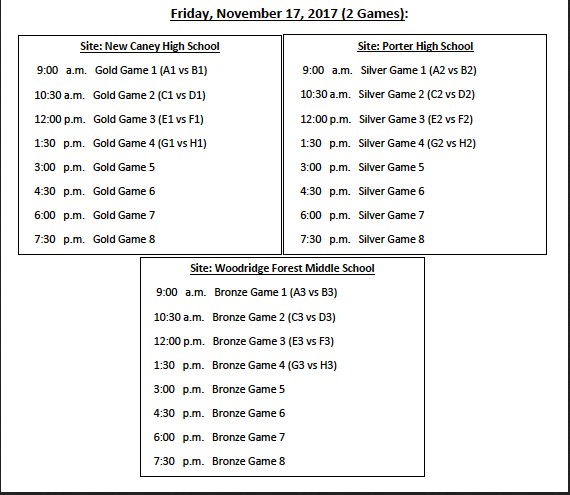 Friday, November 17, 2017 (2 Games):

Site: New Caney High School

9:00 a.m. Gold Game 1 (A1 vs B1)

10:30 a.m. Gold Game 2 (C1 vs D1)

12:00 p.m. Gold Game 3 (E1 vs F1)

1:30 p.m. Gold Game 4 (G1 vs H1)

3:00 p.m. Gold Game 5

4:30 p.m. Gold Game 6

6:00 p.m. Gold Game 7

7:30 p.m. Gold Game 8

Site: Porter High School

9:00 a.m. Silver Game 1 (A2 vs B2)

10:30 a.m. Silver Game 2 (C2 vs D2)

12:00 p.m. Silver Game 3 (E2 vs F2)

1:30 p.m. Silver Game 4 (G2 vs H2)

3:00 p.m. Silver Game 5

4:30 p.m. Silver Game 6

6:00 p.m. Silver Game 7

7:30 p.m. Silver Game 8

Site: Woodridge Forest Middle School

9:00 a.m. Bronze Game 1 (A3 vs B3)

10:30 a.m. Bronze Game 2 (C3 vs D3)

12:00 p.m. Bronze Game 3 (E3 vs F3)

1:30 p.m. Bronze Game 4 (G3 vs H3)

3:00 p.m. Bronze Game 5

4:30 p.m. Bronze Game 6

6:00 p.m. Bronze Game 7

7:30 p.m. Bronze Game 8